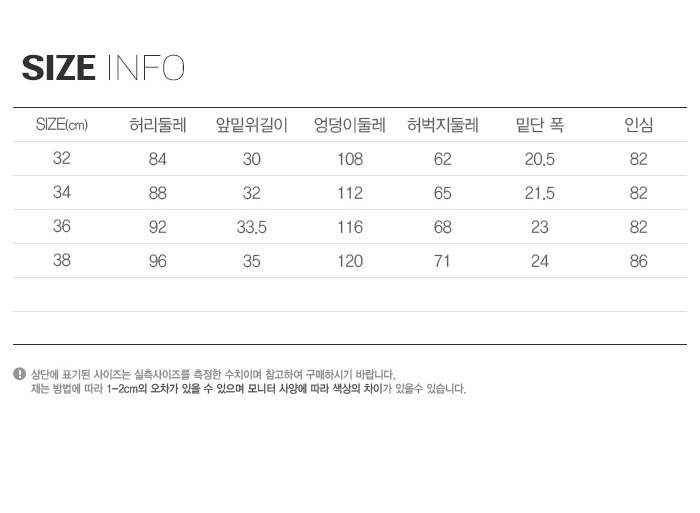 SIZE INFO

| SIZE(cm) | 허리둘레 | 앞밑위길이 | 엉덩이둘레 | 허벅지둘레 | 밑단 폭 | 인심 |
|---|---|---|---|---|---|---|
| 32 | 84 | 30 | 108 | 62 | 20.5 | 82 |
| 34 | 88 | 32 | 112 | 65 | 21.5 | 82 |
| 36 | 92 | 33.5 | 116 | 68 | 23 | 82 |
| 38 | 96 | 35 | 120 | 71 | 24 | 86 |
| | | | | | | |
| | | | | | | |

상단에 표기된 사이즈는 실측사이즈를 측정한 수치이며 참고하여 구매하시기 바랍니다.
재는 방법에 따라 1-2cm의 오차가 있을 수 있으며 모니터 사양에 따라 색상의 차이가 있을수 있습니다.